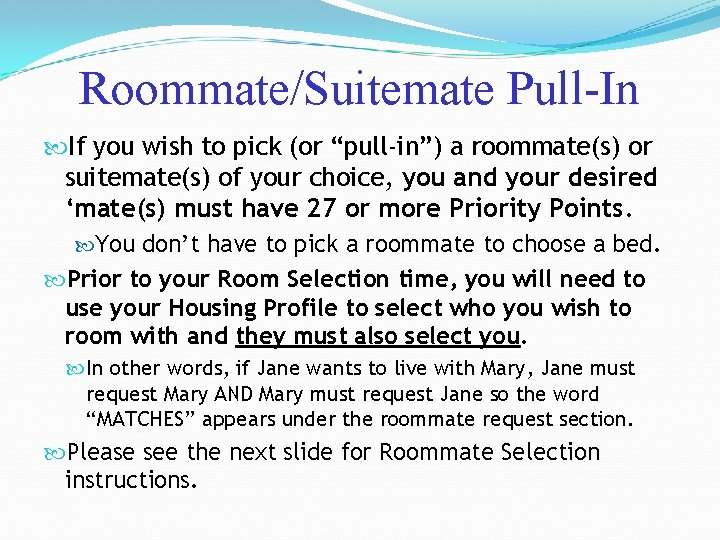 Roommate/Suitemate Pull-In

If you wish to pick (or “pull-in”) a roommate(s) or suitemate(s) of your choice, you and your desired ‘mate(s) must have 27 or more Priority Points.

You don’t have to pick a roommate to choose a bed.

Prior to your Room Selection time, you will need to use your Housing Profile to select who you wish to room with and they must also select you.

In other words, if Jane wants to live with Mary, Jane must request Mary AND Mary must request Jane so the word “MATCHES” appears under the roommate request section.

Please see the next slide for Roommate Selection instructions.